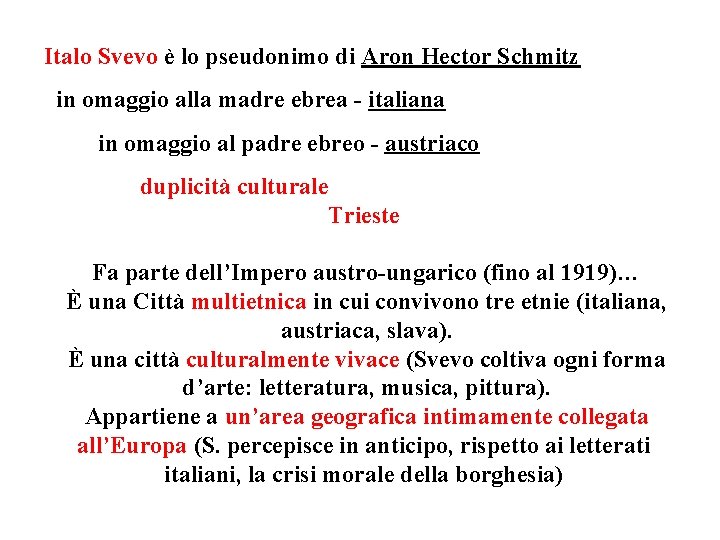 Italo Svevo è lo pseudonimo di Aron Hector Schmitz

in omaggio alla madre ebrea - italiana

in omaggio al padre ebreo - austriaco

duplicità culturale

Trieste

Fa parte dell'Impero austro-ungarico (fino al 1919)…
È una Città multietnica in cui convivono tre etnie (italiana, austriaca, slava).
È una città culturalmente vivace (Svevo coltiva ogni forma d'arte: letteratura, musica, pittura).
Appartiene a un'area geografica intimamente collegata all'Europa (S. percepisce in anticipo, rispetto ai letterati italiani, la crisi morale della borghesia)